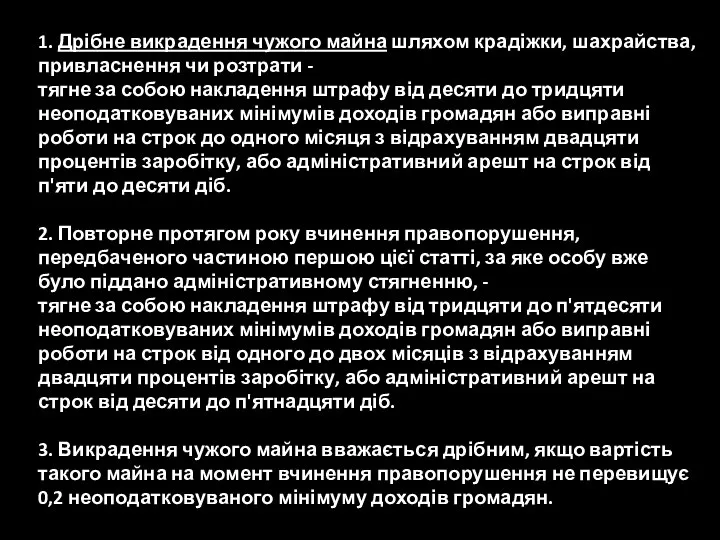 1. Дрібне викрадення чужого майна шляхом крадіжки, шахрайства, привласнення чи розтрати -
тягне за собою накладення штрафу від десяти до тридцяти неоподатковуваних мінімумів доходів громадян або виправні роботи на строк до одного місяця з відрахуванням двадцяти процентів заробітку, або адміністративний арешт на строк від п'яти до десяти діб.

2. Повторне протягом року вчинення правопорушення, передбаченого частиною першою цієї статті, за яке особу вже було піддано адміністративному стягненню, -
тягне за собою накладення штрафу від тридцяти до п'ятдесяти неоподатковуваних мінімумів доходів громадян або виправні роботи на строк від одного до двох місяців з відрахуванням двадцяти процентів заробітку, або адміністративний арешт на строк від десяти до п'ятнадцяти діб.

3. Викрадення чужого майна вважається дрібним, якщо вартість такого майна на момент вчинення правопорушення не перевищує 0,2 неоподатковуваного мінімуму доходів громадян.